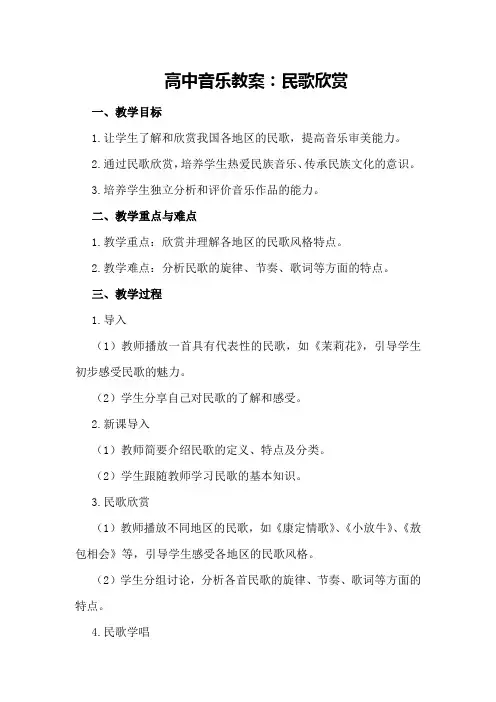 高中音乐教案：民歌欣赏

一、教学目标

1.让学生了解和欣赏我国各地区的民歌，提高音乐审美能力。

2.通过民歌欣赏，培养学生热爱民族音乐、传承民族文化的意识。

3.培养学生独立分析和评价音乐作品的能力。

二、教学重点与难点

1.教学重点：欣赏并理解各地区的民歌风格特点。

2.教学难点：分析民歌的旋律、节奏、歌词等方面的特点。

三、教学过程

1.导入

（1）教师播放一首具有代表性的民歌，如《茉莉花》，引导学生初步感受民歌的魅力。

（2）学生分享自己对民歌的了解和感受。

2.新课导入

（1）教师简要介绍民歌的定义、特点及分类。

（2）学生跟随教师学习民歌的基本知识。

3.民歌欣赏

（1）教师播放不同地区的民歌，如《康定情歌》、《小放牛》、《敖包相会》等，引导学生感受各地区的民歌风格。

（2）学生分组讨论，分析各首民歌的旋律、节奏、歌词等方面的特点。

4.民歌学唱